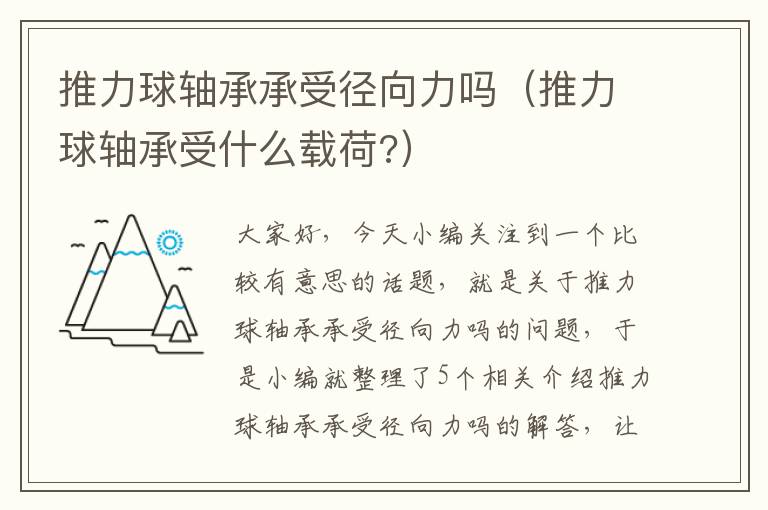 推力球轴承承受径向力吗（推力球轴承受什么载荷?）

大家好，今天小编关注到一个比较有意思的话题，就是关于推力球轴承承受径向力吗的问题，于是小编就整理了5个相关介绍推力球轴承承受径向力吗的解答，让